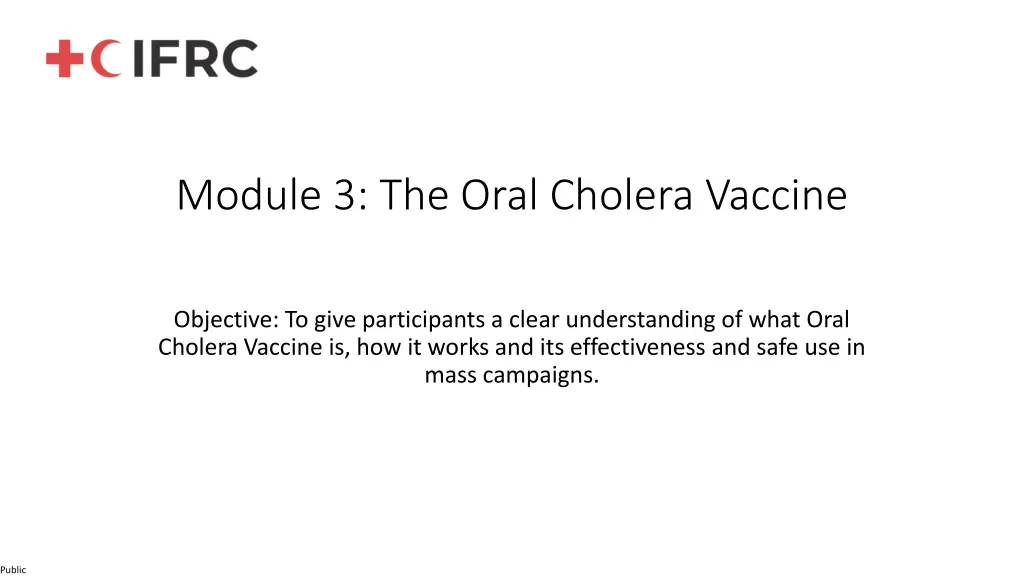 IFRC

Module 3: The Oral Cholera Vaccine

Objective: To give participants a clear understanding of what Oral Cholera Vaccine is, how it works and its effectiveness and safe use in mass campaigns.

Public